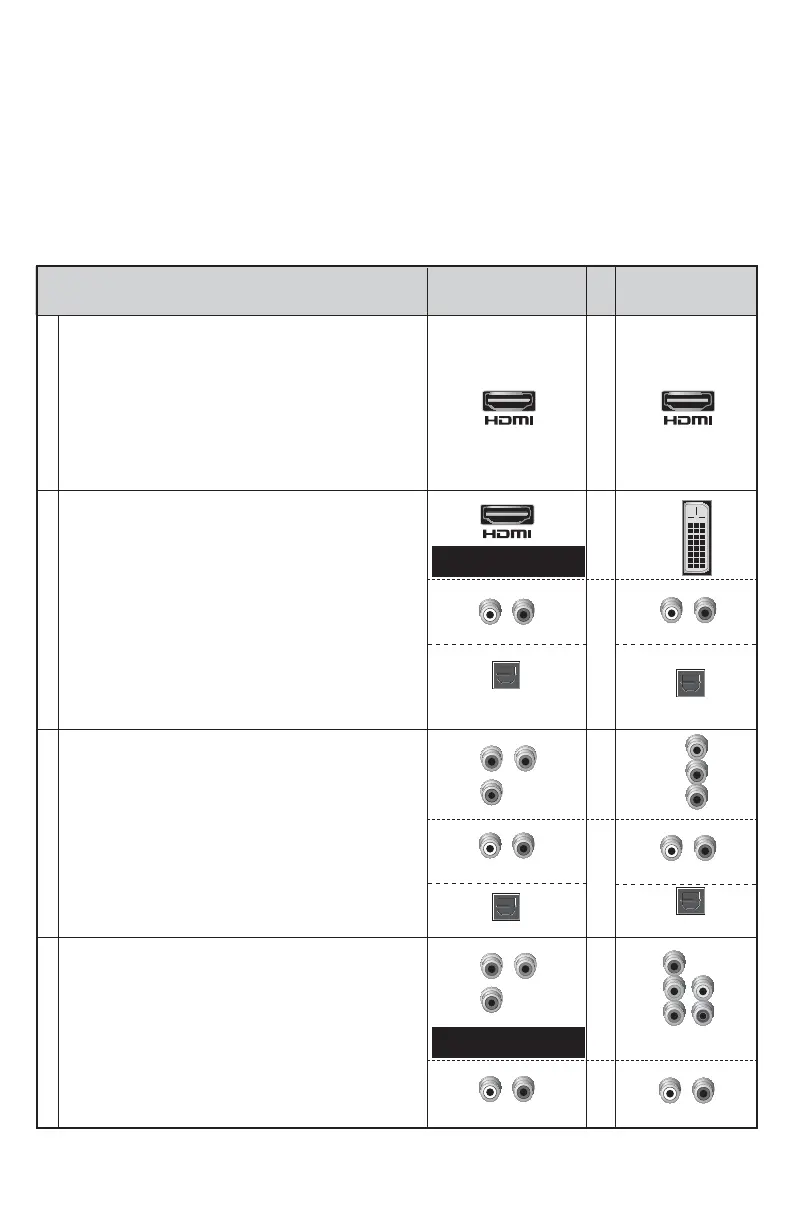 HDMI

HDMI

HDMI